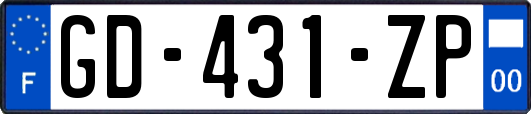 F
GD-431-ZP
00